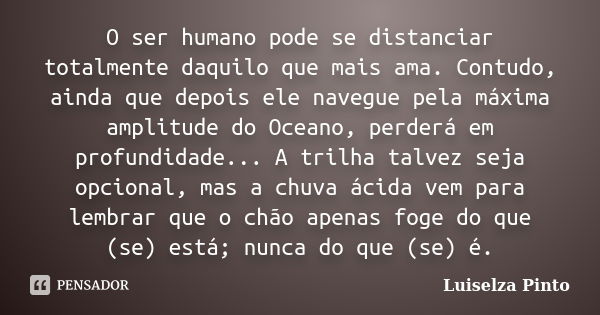 O ser humano pode se distanciar totalmente daquilo que mais ama. Contudo, ainda que depois ele navegue pela máxima amplitude do Oceano, perderá em profundidade... A trilha talvez seja opcional, mas a chuva ácida vem para lembrar que o chão apenas foge do que (se) está; nunca do que (se) é.

PENSADOR

Luiselza Pinto